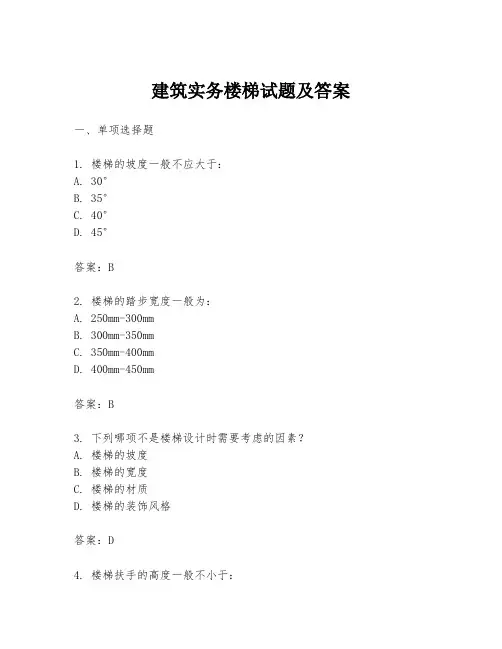 建筑实务楼梯试题及答案

一、单项选择题

1. 楼梯的坡度一般不应大于：
A. 30°
B. 35°
C. 40°
D. 45°

答案：B

2. 楼梯的踏步宽度一般为：
A. 250mm-300mm
B. 300mm-350mm
C. 350mm-400mm
D. 400mm-450mm

答案：B

3. 下列哪项不是楼梯设计时需要考虑的因素？
A. 楼梯的坡度
B. 楼梯的宽度
C. 楼梯的材质
D. 楼梯的装饰风格

答案：D

4. 楼梯扶手的高度一般不小于：